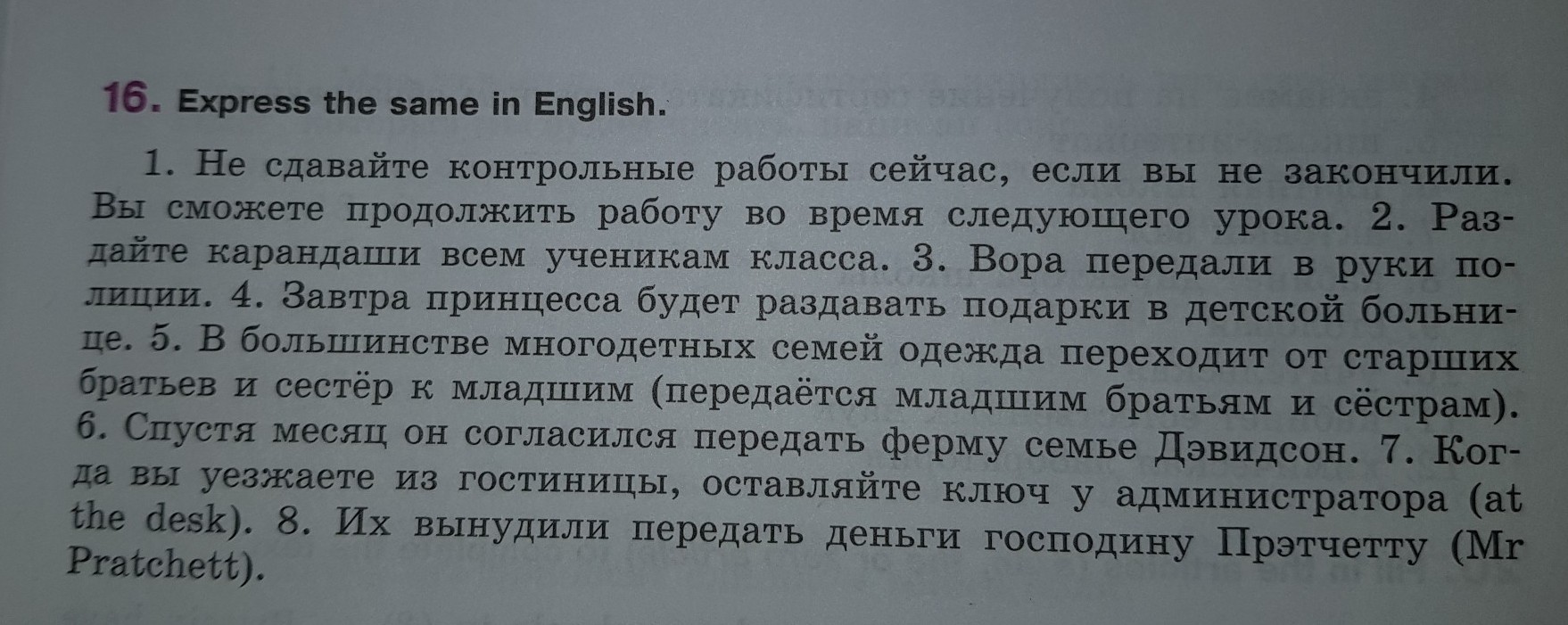 16. Express the same in English.

1. Не сдавайте контрольные работы сейчас, если вы не закончили. Вы сможете продолжить работу во время следующего урока. 2. Раздайте карандаши всем ученикам класса. 3. Вора передали в руки полиции. 4. Завтра принцесса будет раздавать подарки в детской больнице. 5. В большинстве многодетных семей одежда переходит от старших братьев и сестёр к младшим (передаётся младшим братьям и сёстрам). 6. Спустя месяц он согласился передать ферму семье Дэвидсон. 7. Когда вы уезжаете из гостиницы, оставляйте ключ у администратора (at the desk). 8. Их вынудили передать деньги господину Прэтчетту (Mr Pratchett).